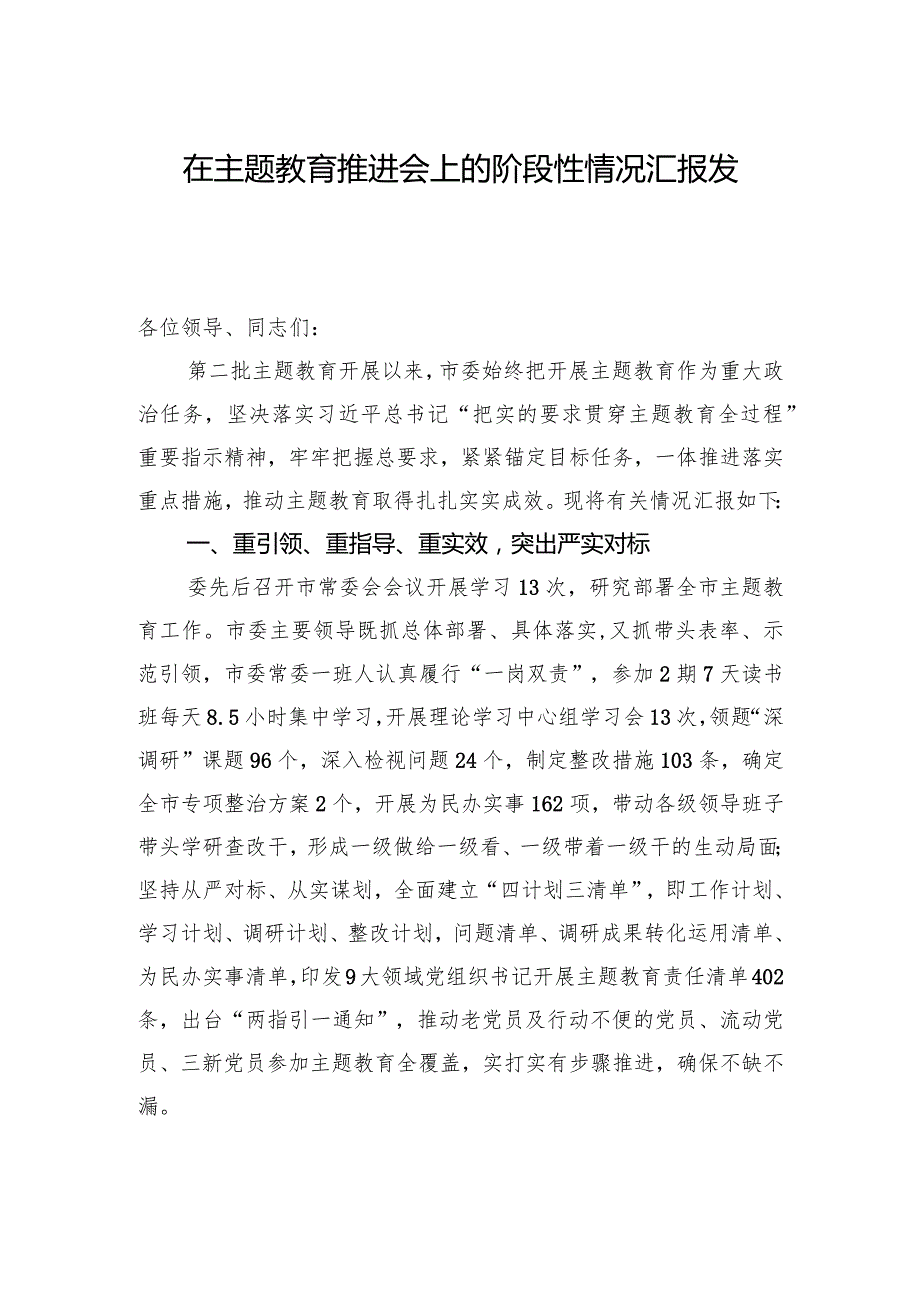 在主题教育推进会上的阶段性情况汇报发

各位领导、同志们：

第二批主题教育开展以来，市委始终把开展主题教育作为重大政治任务，坚决落实习近平总书记“把实的要求贯穿主题教育全过程”重要指示精神，牢牢把握总要求，紧紧锚定目标任务，一体推进落实重点措施，推动主题教育取得扎扎实实成效。现将有关情况汇报如下:

一、重引领、重指导、重实效，突出严实对标

委先后召开市常委会会议开展学习13次，研究部署全市主题教育工作。市委主要领导既抓总体部署、具体落实，又抓带头表率、示范引领，市委常委一班人认真履行“一岗双责”，参加2期7天读书班每天8.5小时集中学习，开展理论学习中心组学习会13次，领题“深调研”课题96个，深入检视问题24个，制定整改措施103条，确定全市专项整治方案2个，开展为民办实事162项，带动各级领导班子带头学研查改干，形成一级做给一级看、一级带着一级干的生动局面;坚持从严对标、从实谋划，全面建立“四计划三清单”，即工作计划、学习计划、调研计划、整改计划，问题清单、调研成果转化运用清单、为民办实事清单，印发9大领域党组织书记开展主题教育责任清单402条，出台“两指引一通知”，推动老党员及行动不便的党员、流动党员、三新党员参加主题教育全覆盖，实打实有步骤推进，确保不缺不漏。